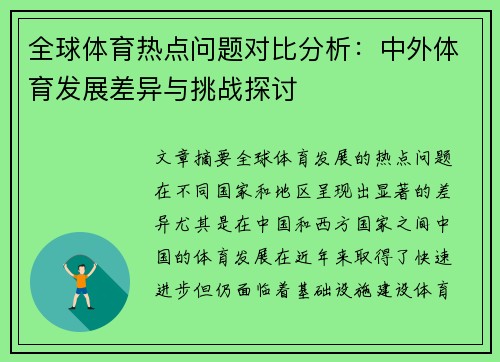 全球体育热点问题对比分析：中外体育发展差异与挑战探讨

文章摘要全球体育发展的热点问题在不同国家和地区呈现出显著的差异尤其是在中国和西方国家之间中国的体育发展在近年来取得了快速进步但仍面临着基础设施建设体育